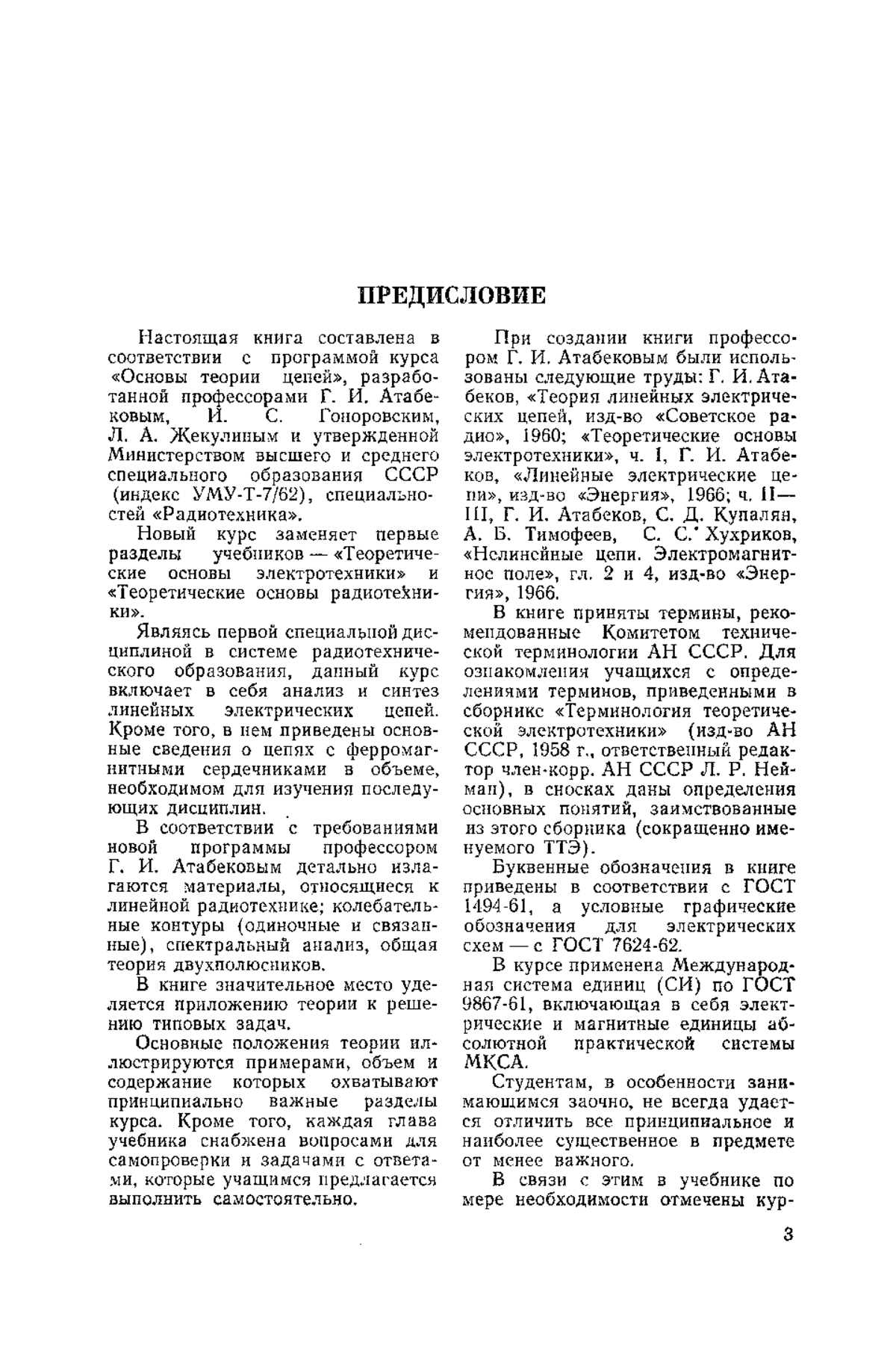 ПРЕДИСЛОВИЕ

Настоящая книга составлена в соответствии с программой курса «Основы теории цепей», разработанной профессорами Г. И. Атабековым, И. С. Гоноровским, Л. А. Жекулиным и утвержденной Министерством высшего и среднего специального образования СССР (индекс УМУ-Т-7/62), специальностей «Радиотехника».

Новый курс заменяет первые разделы учебников — «Теоретические основы электротехники» и «Теоретические основы радиотехники».

Являясь первой специальной дисциплиной в системе радиотехнического образования, данный курс включает в себя анализ и синтез линейных электрических цепей. Кроме того, в нем приведены основные сведения о цепях с ферромагнитными сердечниками в объеме, необходимом для изучения последующих дисциплин.

В соответствии с требованиями новой программы профессором Г. И. Атабековым детально излагаются материалы, относящиеся к линейной радиотехнике; колебательные контуры (одиночные и связанные), спектральный анализ, общая теория двухполюсников.

В книге значительное место уделяется приложению теории к решению типовых задач.

Основные положения теории иллюстрируются примерами, объем и содержание которых охватывают принципиально важные разделы курса. Кроме того, каждая глава учебника снабжена вопросами для самопроверки и задачами с ответами, которые учащимся предлагается выполнить самостоятельно.

При создании книги профессором Г. И. Атабековым были использованы следующие труды: Г. И. Атабеков, «Теория линейных электрических цепей, изд-во «Советское радио», 1960; «Теоретические основы электротехники», ч. I, Г. И. Атабеков, «Линейные электрические цепи», изд-во «Энергия», 1966; ч. II—III, Г. И. Атабеков, С. Д. Купалян, А. Б. Тимофеев, С. С. Хухриков, «Нелинейные цепи. Электромагнитное поле», гл. 2 и 4, изд-во «Энергия», 1966.

В книге приняты термины, рекомендованные Комитетом технической терминологии АН СССР. Для ознакомления учащихся с определениями терминов, приведенными в сборнике «Терминология теоретической электротехники» (изд-во АН СССР, 1958 г., ответственный редактор член-корр. АН СССР Л. Р. Нейман), в сносках даны определения основных понятий, заимствованные из этого сборника (сокращенно именуемого ТТЭ).

Буквенные обозначения в книге приведены в соответствии с ГОСТ 1494-61, а условные графические обозначения для электрических схем — с ГОСТ 7624-62.

В курсе применена Международная система единиц (СИ) по ГОСТ 9867-61, включающая в себя электрические и магнитные единицы абсолютной практической системы МКСА.

Студентам, в особенности занимающимся заочно, не всегда удается отличить все принципиальное и наиболее существенное в предмете от менее важного.

В связи с этим в учебнике по мере необходимости отмечены кур-

3